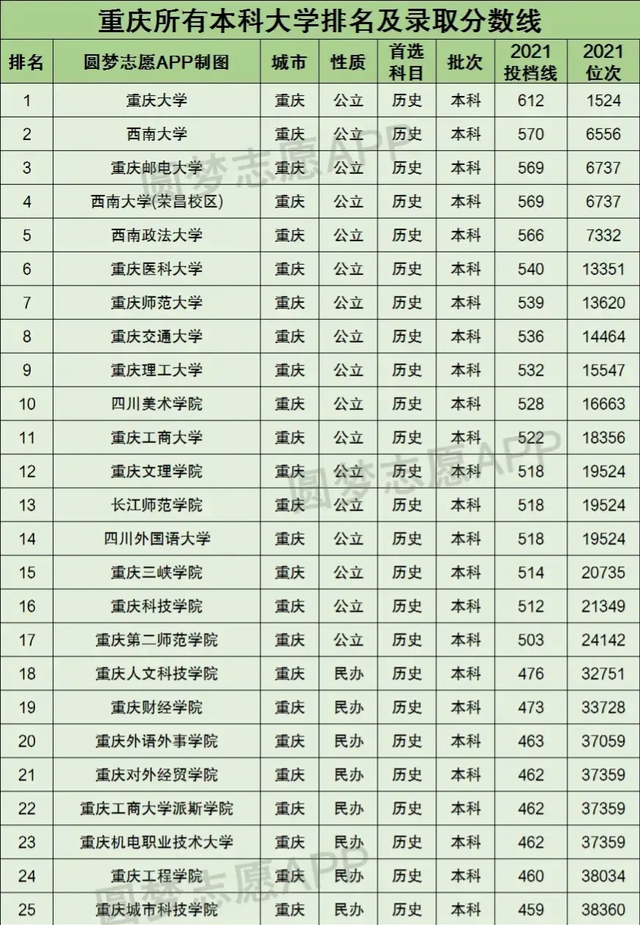 重庆所有本科大学排名及录取分数线

| 排名 | 圆梦志愿APP制图 | 城市 | 性质 | 首选科目 | 批次 | 2021投档线 | 2021位次 |
|---|---|---|---|---|---|---|---|
| 1 | 重庆大学 | 重庆 | 公立 | 历史 | 本科 | 612 | 1524 |
| 2 | 西南大学 | 重庆 | 公立 | 历史 | 本科 | 570 | 6556 |
| 3 | 重庆邮电大学 | 重庆 | 公立 | 历史 | 本科 | 569 | 6737 |
| 4 | 西南大学(荣昌校区) | 重庆 | 公立 | 历史 | 本科 | 569 | 6737 |
| 5 | 西南政法大学 | 重庆 | 公立 | 历史 | 本科 | 566 | 7332 |
| 6 | 重庆医科大学 | 重庆 | 公立 | 历史 | 本科 | 540 | 13351 |
| 7 | 重庆师范大学 | 重庆 | 公立 | 历史 | 本科 | 539 | 13620 |
| 8 | 重庆交通大学 | 重庆 | 公立 | 历史 | 本科 | 536 | 14464 |
| 9 | 重庆理工大学 | 重庆 | 公立 | 历史 | 本科 | 532 | 15547 |
| 10 | 四川美术学院 | 重庆 | 公立 | 历史 | 本科 | 528 | 16663 |
| 11 | 重庆工商大学 | 重庆 | 公立 | 历史 | 本科 | 522 | 18356 |
| 12 | 重庆文理学院 | 重庆 | 公立 | 历史 | 本科 | 518 | 19524 |
| 13 | 长江师范学院 | 重庆 | 公立 | 历史 | 本科 | 518 | 19524 |
| 14 | 四川外国语大学 | 重庆 | 公立 | 历史 | 本科 | 518 | 19524 |
| 15 | 重庆三峡学院 | 重庆 | 公立 | 历史 | 本科 | 514 | 20735 |
| 16 | 重庆科技学院 | 重庆 | 公立 | 历史 | 本科 | 512 | 21349 |
| 17 | 重庆第二师范学院 | 重庆 | 公立 | 历史 | 本科 | 503 | 24142 |
| 18 | 重庆人文科技学院 | 重庆 | 民办 | 历史 | 本科 | 476 | 32751 |
| 19 | 重庆财经学院 | 重庆 | 民办 | 历史 | 本科 | 473 | 33728 |
| 20 | 重庆外语外事学院 | 重庆 | 民办 | 历史 | 本科 | 463 | 37059 |
| 21 | 重庆对外经贸学院 | 重庆 | 民办 | 历史 | 本科 | 462 | 37359 |
| 22 | 重庆工商大学派斯学院 | 重庆 | 民办 | 历史 | 本科 | 462 | 37359 |
| 23 | 重庆机电职业技术大学 | 重庆 | 民办 | 历史 | 本科 | 462 | 37359 |
| 24 | 重庆工程学院 | 重庆 | 民办 | 历史 | 本科 | 460 | 38034 |
| 25 | 重庆城市科技学院 | 重庆 | 民办 | 历史 | 本科 | 459 | 38360 |

圆梦志愿APP